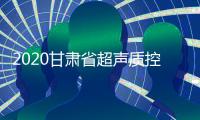 2020甘肃省超声质控